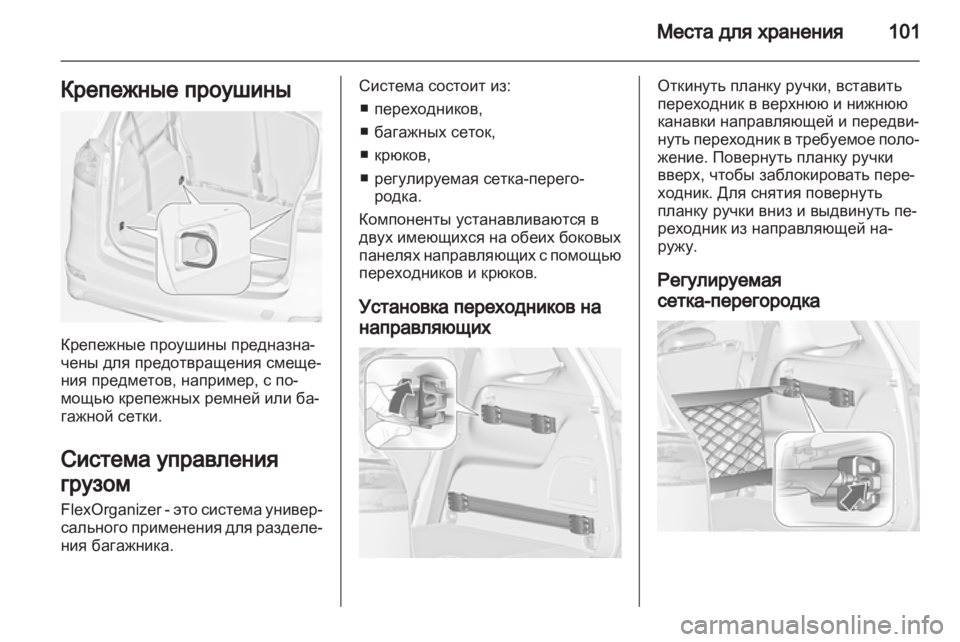 Места для хранения 101

Крепежные проушины

Крепежные проушины предназначены для предотвращения смещения предметов, например, с помощью крепежных ремней или багажной сетки.

Система управления грузом

FlexOrganizer - это система универсального применения для разделения багажника.

Система состоит из:

■ переходников,
■ багажных сеток,
■ крюков,
■ регулируемая сетка-перегородка.

Компоненты устанавливаются в двух имеющихся на обеих боковых панелях направляющих с помощью переходников и крюков.

Установка переходников на направляющих

Откинуть планку ручки, вставить переходник в верхнюю и нижнюю канавки направляющей и передвинуть переходник в требуемое положение. Повернуть планку ручки вверх, чтобы заблокировать переходник. Для снятия повернуть планку ручки вниз и выдвинуть переходник из направляющей наружу.

Регулируемая сетка-перегородка

carmanualsonline.info